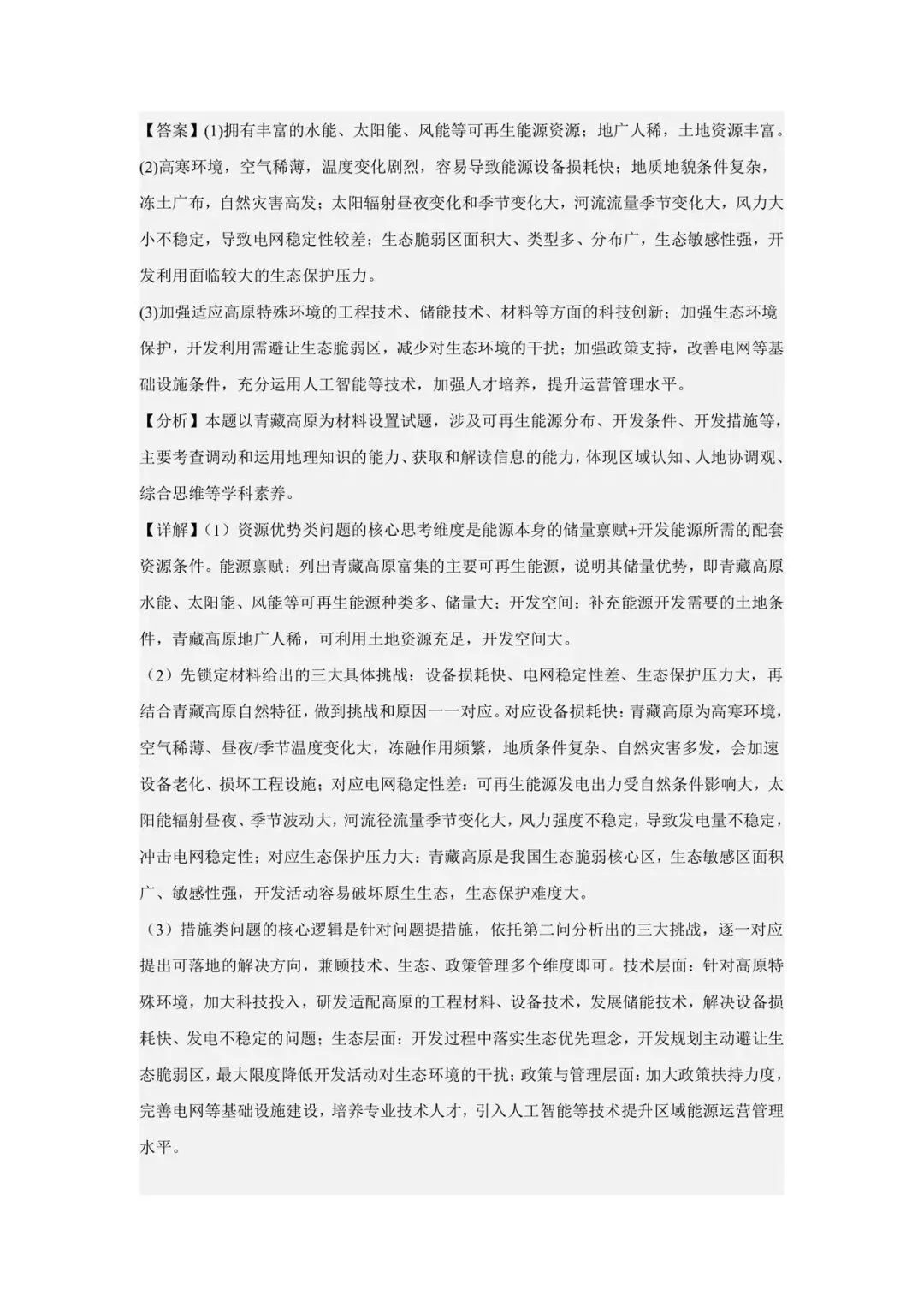 【答案】(1)拥有丰富的水能、太阳能、风能等可再生能源资源；地广人稀，土地资源丰富。

(2)高寒环境，空气稀薄，温度变化剧烈，容易导致能源设备损耗快；地质地貌条件复杂，冻土广布，自然灾害高发；太阳辐射昼夜变化和季节变化大，河流流量季节变化大，风力大小不稳定，导致电网稳定性较差；生态脆弱区面积大、类型多、分布广，生态敏感性强，开发利用面临较大的生态保护压力。

(3)加强适应高原特殊环境的工程技术、储能技术、材料等方面的科技创新；加强生态环境保护，开发利用需避让生态脆弱区，减少对生态环境的干扰；加强政策支持，改善电网等基础设施条件，充分运用人工智能等技术，加强人才培养，提升运营管理水平。

【分析】本题以青藏高原为材料设置试题，涉及可再生能源分布、开发条件、开发措施等，主要考查调动和运用地理知识的能力、获取和解读信息的能力，体现区域认知、人地协调观、综合思维等学科素养。

【详解】(1）资源优势类问题的核心思考维度是能源本身的储量禀赋+开发能源所需的配套资源条件。能源禀赋：列出青藏高原富集的主要可再生能源，说明其储量优势，即青藏高原水能、太阳能、风能等可再生能源种类多、储量大；开发空间：补充能源开发需要的土地条件，青藏高原地广人稀，可利用土地资源充足，开发空间大。

(2）先锁定材料给出的三大具体挑战：设备损耗快、电网稳定性差、生态保护压力大，再结合青藏高原自然特征，做到挑战和原因一一对应。对应设备损耗快：青藏高原为高寒环境，空气稀薄、昼夜/季节温度变化大，冻融作用频繁，地质条件复杂、自然灾害多发，会加速设备老化、损坏工程设施；对应电网稳定性差：可再生能源发电出力受自然条件影响大，太阳能辐射昼夜、季节波动大，河流径流量季节变化大，风力强度不稳定，导致发电量不稳定，冲击电网稳定性；对应生态保护压力大：青藏高原是我国生态脆弱核心区，生态敏感区面积广、敏感性强，开发活动容易破坏原生生态，生态保护难度大。

(3）措施类问题的核心逻辑是针对问题提措施，依托第二问分析出的三大挑战，逐一对应提出可落地的解决方向，兼顾技术、生态、政策管理多个维度即可。技术层面：针对高原特殊环境，加大科技投入，研发适配高原的工程材料、设备技术，发展储能技术，解决设备损耗快、发电不稳定的问题；生态层面：开发过程中落实生态优先理念，开发规划主动避让生态脆弱区，最大限度降低开发活动对生态环境的干扰；政策与管理层面：加大政策扶持力度，完善电网等基础设施建设，培养专业技术人才，引入人工智能等技术提升区域能源运营管理水平。